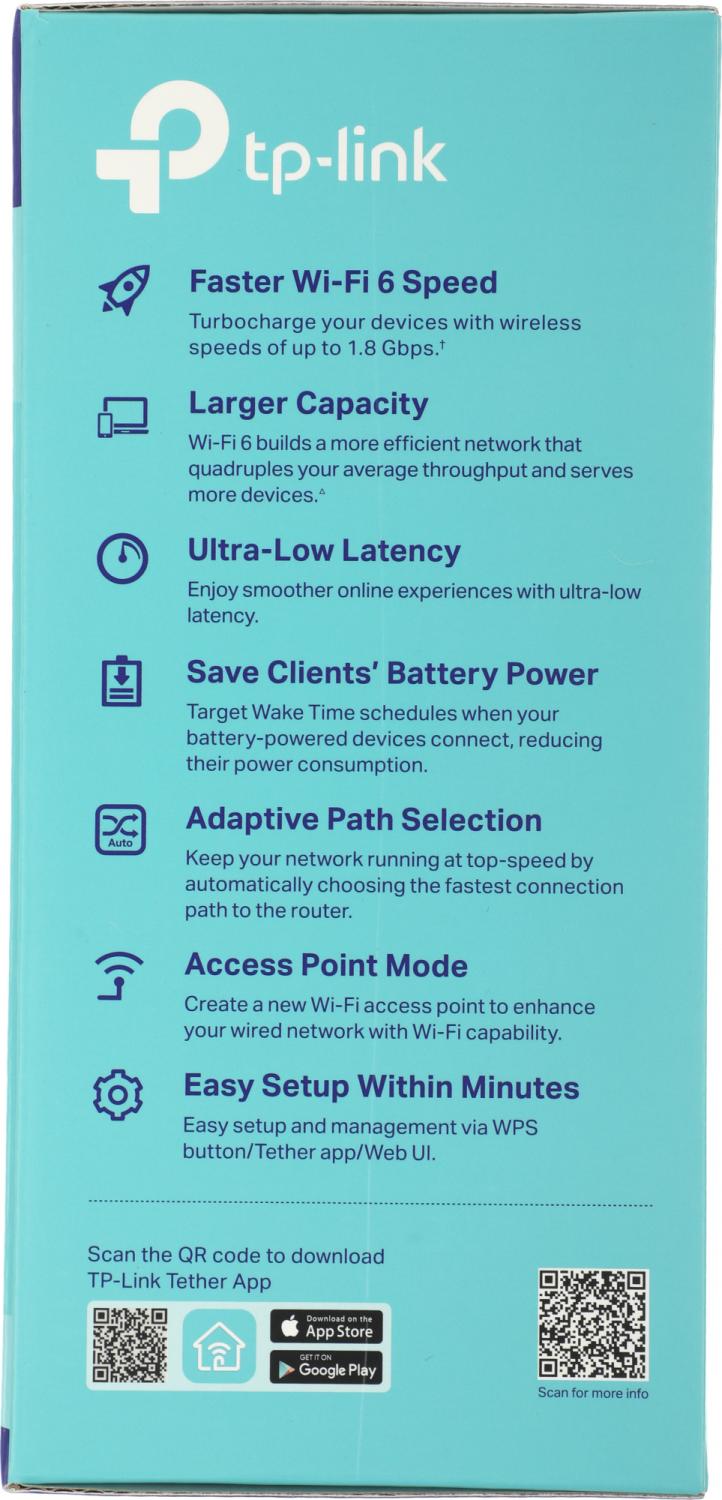 tp-link

Faster Wi-Fi 6 Speed

Turbocharge your devices with wireless speeds of up to 1.8 Gbps.$^{†}$

Larger Capacity

Wi-Fi 6 builds a more efficient network that quadruples your average throughput and serves more devices.$^{△}$

Ultra-Low Latency

Enjoy smoother online experiences with ultra-low latency.

Save Clients' Battery Power

Target Wake Time schedules when your battery-powered devices connect, reducing their power consumption.

Auto

Adaptive Path Selection

Keep your network running at top-speed by automatically choosing the fastest connection path to the router.

Access Point Mode

Create a new Wi-Fi access point to enhance your wired network with Wi-Fi capability.

Easy Setup Within Minutes

Easy setup and management via WPS button/Tether app/Web UI.

Scan the QR code to download TP-Link Tether App

Download on the App Store

GET IT ON Google Play

Scan for more info